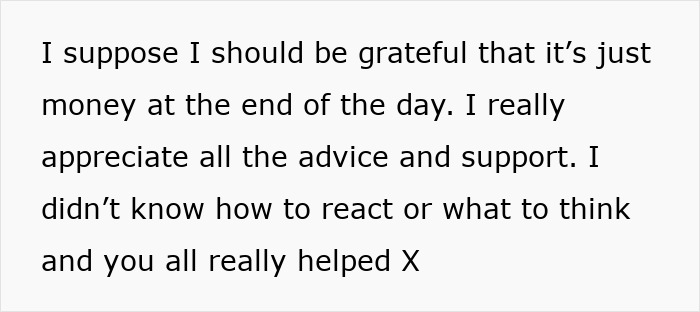 I suppose I should be grateful that it’s just money at the end of the day. I really appreciate all the advice and support. I didn’t know how to react or what to think and you all really helped X